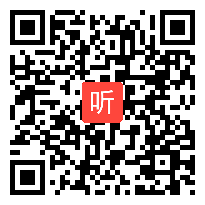 听